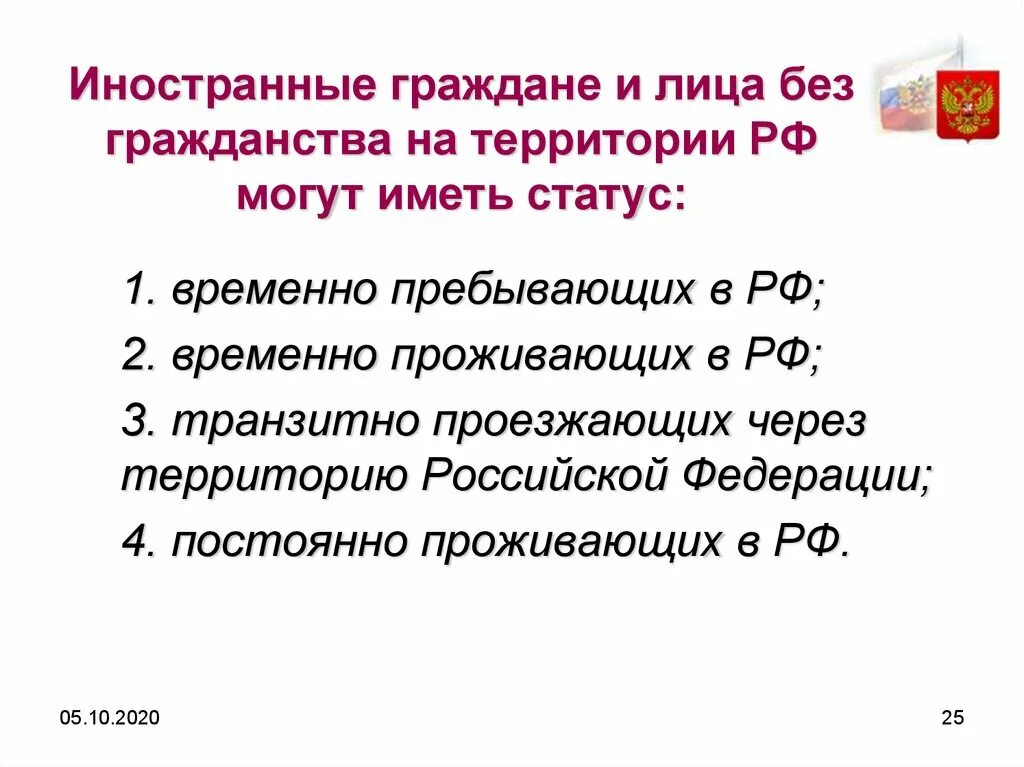 Иностранные граждане и лица без гражданства на территории РФ могут иметь статус:

1. временно пребывающих в РФ;

2. временно проживающих в РФ;

3. транзитно проезжающих через территорию Российской Федерации;

4. постоянно проживающих в РФ.

05.10.2020

25